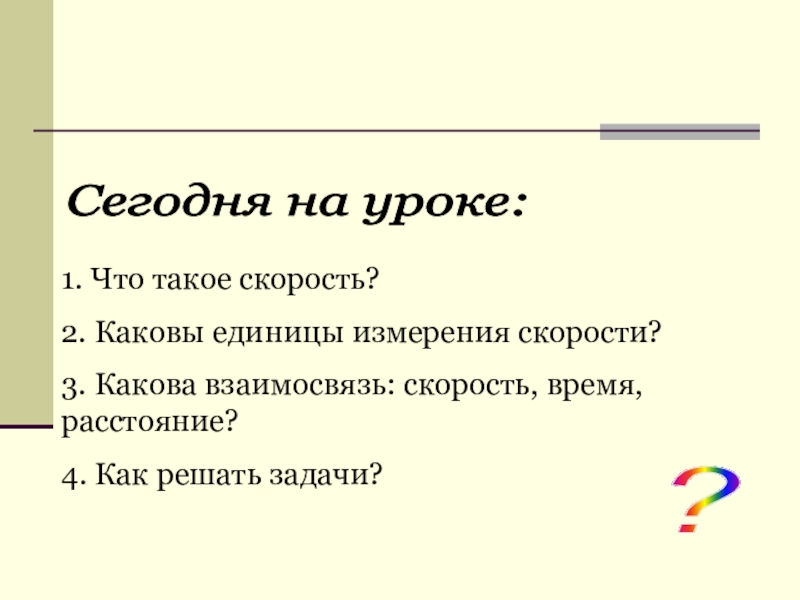 Сегодня на уроке:

1. Что такое скорость?

2. Каковы единицы измерения скорости?

3. Какова взаимосвязь: скорость, время, расстояние?

4. Как решать задачи?

?